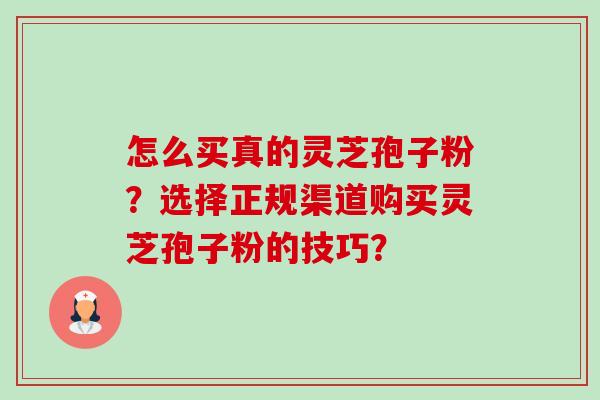 怎么买真的灵芝孢子粉？选择正规渠道购买灵芝孢子粉的技巧？